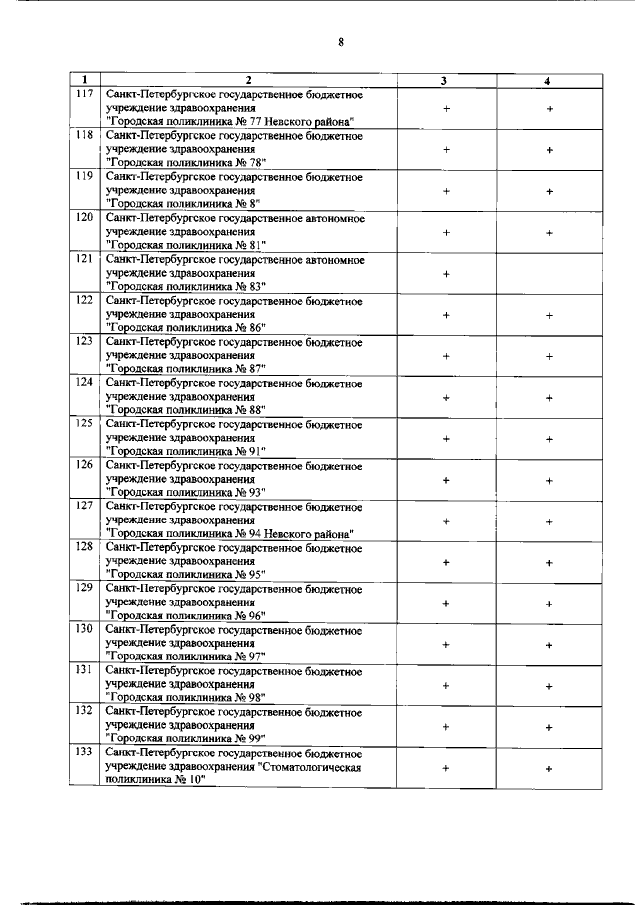 8

| 1 | 2 | 3 | 4 |
|---|---|---|---|
| 117 | Санкт-Петербургское государственное бюджетное учреждение здравоохранения "Городская поликлиника № 77 Невского района" | + | + |
| 118 | Санкт-Петербургское государственное бюджетное учреждение здравоохранения "Городская поликлиника № 78" | + | + |
| 119 | Санкт-Петербургское государственное бюджетное учреждение здравоохранения "Городская поликлиника № 8" | + | + |
| 120 | Санкт-Петербургское государственное автономное учреждение здравоохранения "Городская поликлиника № 81" | + | + |
| 121 | Санкт-Петербургское государственное автономное учреждение здравоохранения "Городская поликлиника № 83" | + | |
| 122 | Санкт-Петербургское государственное бюджетное учреждение здравоохранения "Городская поликлиника № 86" | + | + |
| 123 | Санкт-Петербургское государственное бюджетное учреждение здравоохранения "Городская поликлиника № 87" | + | + |
| 124 | Санкт-Петербургское государственное бюджетное учреждение здравоохранения "Городская поликлиника № 88" | + | + |
| 125 | Санкт-Петербургское государственное бюджетное учреждение здравоохранения "Городская поликлиника № 91" | + | + |
| 126 | Санкт-Петербургское государственное бюджетное учреждение здравоохранения "Городская поликлиника № 93" | + | + |
| 127 | Санкт-Петербургское государственное бюджетное учреждение здравоохранения "Городская поликлиника № 94 Невского района" | + | + |
| 128 | Санкт-Петербургское государственное бюджетное учреждение здравоохранения "Городская поликлиника № 95" | + | + |
| 129 | Санкт-Петербургское государственное бюджетное учреждение здравоохранения "Городская поликлиника № 96" | + | + |
| 130 | Санкт-Петербургское государственное бюджетное учреждение здравоохранения "Городская поликлиника № 97" | + | + |
| 131 | Санкт-Петербургское государственное бюджетное учреждение здравоохранения "Городская поликлиника № 98" | + | + |
| 132 | Санкт-Петербургское государственное бюджетное учреждение здравоохранения "Городская поликлиника № 99" | + | + |
| 133 | Санкт-Петербургское государственное бюджетное учреждение здравоохранения "Стоматологическая поликлиника № 10" | + | + |